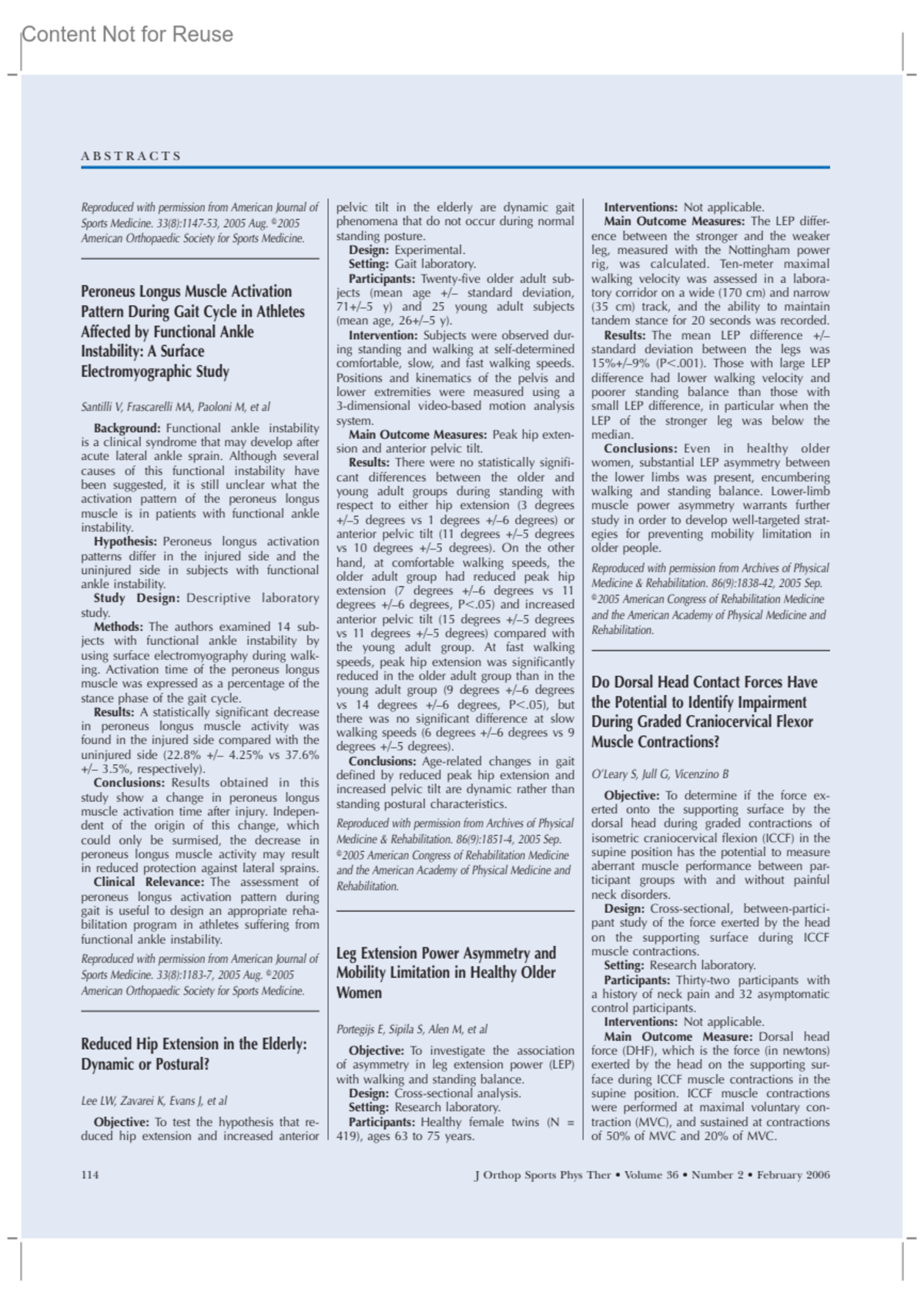 Content Not for Reuse

ABSTRACTS

Reproduced with permission from American Journal of Sports Medicine. 33(8):1147-53, 2005 Aug. ©2005 American Orthopaedic Society for Sports Medicine.

Peroneus Longus Muscle Activation Pattern During Gait Cycle in Athletes Affected by Functional Ankle Instability: A Surface Electromyographic Study

Santilli V, Frascarelli MA, Paoloni M, et al

Background: Functional ankle instability is a clinical syndrome that may develop after acute lateral ankle sprain. Although several causes of this functional instability have been suggested, it is still unclear what the activation pattern of the peroneus longus muscle is in patients with functional ankle instability.

Hypothesis: Peroneus longus activation patterns differ in the injured side and the uninjured side in subjects with functional ankle instability.

Study Design: Descriptive laboratory study.

Methods: The authors examined 14 subjects with functional ankle instability by using surface electromyography during walking. Activation time of the peroneus longus muscle was expressed as a percentage of the stance phase of the gait cycle.

Results: A statistically significant decrease in peroneus longus muscle activity was found in the injured side compared with the uninjured side (22.8% +/– 4.25% vs 37.6% +/– 3.5%, respectively).

Conclusions: Results obtained in this study show a change in peroneus longus muscle activation time after injury. Independent of the origin of this change, which could only be surmised, the decrease in peroneus longus muscle activity may result in reduced protection against lateral sprains.

Clinical Relevance: The assessment of peroneus longus activation pattern during gait is useful to design an appropriate rehabilitation program in athletes suffering from functional ankle instability.

Reproduced with permission from American Journal of Sports Medicine. 33(8):1183-7, 2005 Aug. ©2005 American Orthopaedic Society for Sports Medicine.

Reduced Hip Extension in the Elderly: Dynamic or Postural?

Lee LW, Zavarei K, Evans J, et al

Objective: To test the hypothesis that reduced hip extension and increased anterior pelvic tilt in the elderly are dynamic gait phenomena that do not occur during normal standing posture.

Design: Experimental.

Setting: Gait laboratory.

Participants: Twenty-five older adult subjects (mean age +/– standard deviation, 71+/–5 y) and 25 young adult subjects (mean age, 26+/–5 y).

Intervention: Subjects were observed during standing and walking at self-determined comfortable, slow, and fast walking speeds. Positions and kinematics of the pelvis and lower extremities were measured using a 3-dimensional video-based motion analysis system.

Main Outcome Measures: Peak hip extension and anterior pelvic tilt.

Results: There were no statistically significant differences between the older and young adult groups during standing with respect to either hip extension (3 degrees +/–5 degrees vs 1 degrees +/–6 degrees) or anterior pelvic tilt (11 degrees +/–5 degrees vs 10 degrees +/–5 degrees). On the other hand, at comfortable walking speeds, the older adult group had reduced peak hip extension (7 degrees +/–6 degrees vs 11 degrees +/–6 degrees, P<.05) and increased anterior pelvic tilt (15 degrees +/–5 degrees vs 11 degrees +/–5 degrees) compared with the young adult group. At fast walking speeds, peak hip extension was significantly reduced in the older adult group than in the young adult group (9 degrees +/–6 degrees vs 14 degrees +/–6 degrees, P<.05), but there was no significant difference at slow walking speeds (6 degrees +/–6 degrees vs 9 degrees +/–5 degrees).

Conclusions: Age-related changes in gait defined by reduced peak hip extension and increased pelvic tilt are dynamic rather than standing postural characteristics.

Reproduced with permission from Archives of Physical Medicine & Rehabilitation. 86(9):1851-4, 2005 Sep. ©2005 American Congress of Rehabilitation Medicine and the American Academy of Physical Medicine and Rehabilitation.

Leg Extension Power Asymmetry and Mobility Limitation in Healthy Older Women

Portegijs E, Sipila S, Alen M, et al

Objective: To investigate the association of asymmetry in leg extension power (LEP) with walking and standing balance.

Design: Cross-sectional analysis.

Setting: Research laboratory.

Participants: Healthy female twins (N = 419), ages 63 to 75 years.

Interventions: Not applicable.

Main Outcome Measures: The LEP difference between the stronger and the weaker leg, measured with the Nottingham power rig, was calculated. Ten-meter maximal walking velocity was assessed in a laboratory corridor on a wide (170 cm) and narrow (35 cm) track, and the ability to maintain tandem stance for 20 seconds was recorded.

Results: The mean LEP difference +/– standard deviation between the legs was 15%+/–9% (P<.001). Those with large LEP difference had lower walking velocity and poorer standing balance than those with small LEP difference, in particular when the LEP of the stronger leg was below the median.

Conclusions: Even in healthy older women, substantial LEP asymmetry between the lower limbs was present, encumbering walking and standing balance. Lower-limb muscle power asymmetry warrants further study in order to develop well-targeted strategies for preventing mobility limitation in older people.

Reproduced with permission from Archives of Physical Medicine & Rehabilitation. 86(9):1838-42, 2005 Sep. ©2005 American Congress of Rehabilitation Medicine and the American Academy of Physical Medicine and Rehabilitation.

Do Dorsal Head Contact Forces Have the Potential to Identify Impairment During Graded Craniocervical Flexor Muscle Contractions?

O'Leary S, Jull G, Vicenzino B

Objective: To determine if the force exerted onto the supporting surface by the dorsal head during graded contractions of isometric craniocervical flexion (ICCF) in the supine position has the potential to measure aberrant muscle performance between participant groups with and without painful neck disorders.

Design: Cross-sectional, between-participant study of the force exerted by the head on the supporting surface during ICCF muscle contractions.

Setting: Research laboratory.

Participants: Thirty-two participants with a history of neck pain and 32 asymptomatic control participants.

Interventions: Not applicable.

Main Outcome Measure: Dorsal head force (DHF), which is the force (in newtons) exerted by the head on the supporting surface during ICCF muscle contractions in the supine position. ICCF muscle contractions were performed at maximal voluntary contraction (MVC), and sustained at contractions of 50% of MVC and 20% of MVC.

114

J Orthop Sports Phys Ther • Volume 36 • Number 2 • February 2006